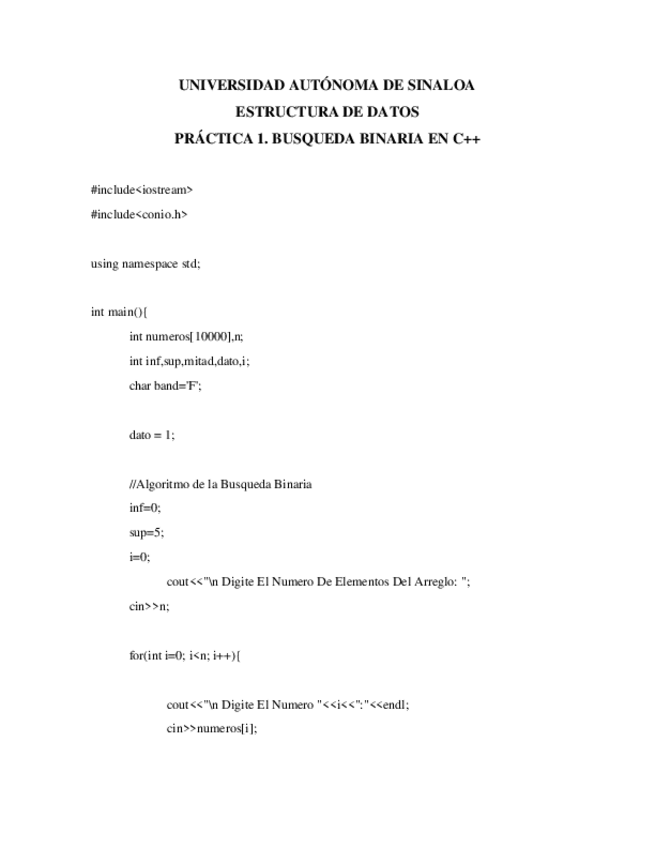 UNIVERSIDAD AUTÓNOMA DE SINALOA
ESTRUCTURA DE DATOS
PRÁCTICA 1. BUSQUEDA BINARIA EN C++

#include<iostream>
#include<conio.h>

using namespace std;

int main(){
int numeros[10000],n;
int inf,sup,mitad,dato,i;
char band='F';

dato = 1;

//Algoritmo de la Busqueda Binaria
inf=0;
sup=5;
i=0;
cout<<"\n Digite El Numero De Elementos Del Arreglo: ";
cin>>n;

for(int i=0; i<n; i++){

cout<<"\n Digite El Numero "<<i<<":"<<endl;
cin>>numeros[i];